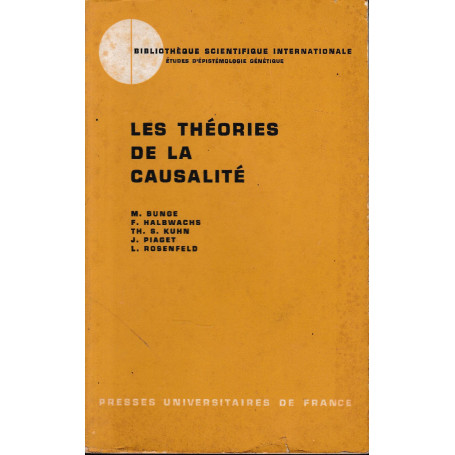 BIBLIOTHÈQUE SCIENTIFIQUE INTERNATIONALE
ÉTUDES D'ÉPISTÉMOLOGIE GÉNÉTIQUE

LES THÉORIES DE LA CAUSALITÉ

M. BUNGE
F. HALBWACHS
TH. S. KUHN
J. PIAGET
L. ROSENFELD

PRESSES UNIVERSITAIRES DE FRANCE